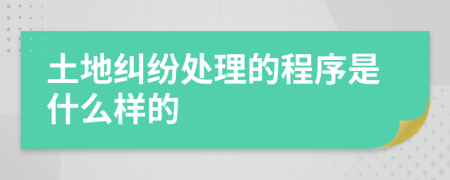 土地纠纷处理的程序是什么样的